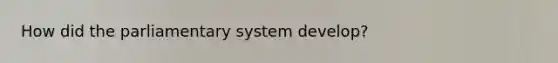 How did the parliamentary system develop?